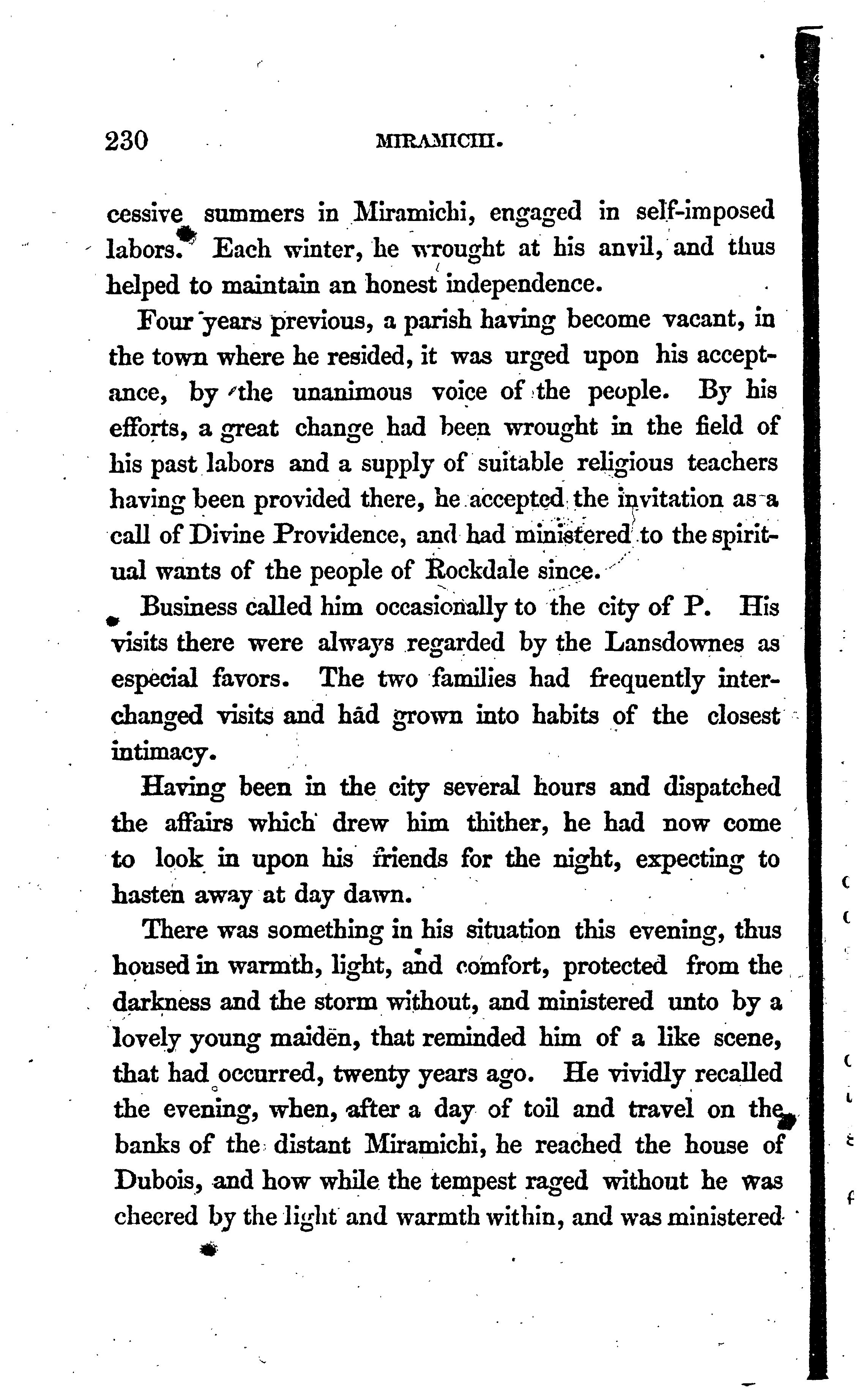 230 MIRAMICHI.

cessive summers in Miramichi, engaged in self-imposed labors. Each winter, he wrought at his anvil, and thus helped to maintain an honest independence.

Four years previous, a parish having become vacant, in the town where he resided, it was urged upon his acceptance, by the unanimous voice of the people. By his efforts, a great change had been wrought in the field of his past labors and a supply of suitable religious teachers having been provided there, he accepted the invitation as a call of Divine Providence, and had ministered to the spiritual wants of the people of Rockdale since.

Business called him occasionally to the city of P. His visits there were always regarded by the Lansdownes as especial favors. The two families had frequently interchanged visits and had grown into habits of the closest intimacy.

Having been in the city several hours and dispatched the affairs which drew him thither, he had now come to look in upon his friends for the night, expecting to hasten away at day dawn.

There was something in his situation this evening, thus housed in warmth, light, and comfort, protected from the darkness and the storm without, and ministered unto by a lovely young maiden, that reminded him of a like scene, that had occurred, twenty years ago. He vividly recalled the evening, when, after a day of toil and travel on the banks of the distant Miramichi, he reached the house of Dubois, and how while the tempest raged without he was cheered by the light and warmth within, and was ministered